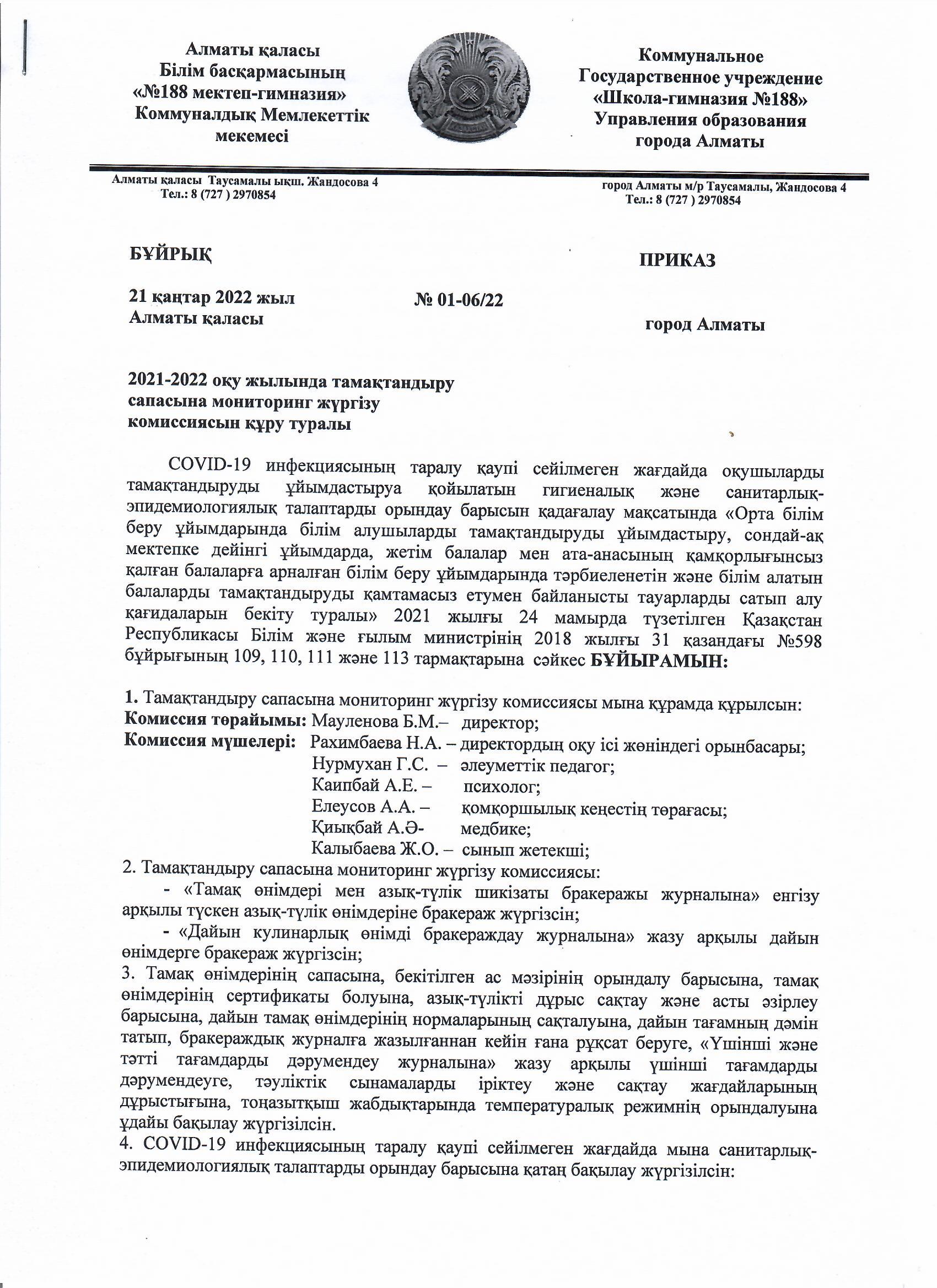 Алматы қаласы
Білім басқармасының
«№188 мектеп-гимназия»
Коммуналдық Мемлекеттік
мекемесі

Коммунальное
Государственное учреждение
«Школа-гимназия №188»
Управления образования
города Алматы

Алматы қаласы Таусамалы ықш. Жандосова 4
Тел.: 8 (727 ) 2970854

город Алматы м/р Таусамалы, Жандосова 4
Тел.: 8 (727 ) 2970854

БҰЙРЫҚ

ПРИКАЗ

21 қаңтар 2022 жыл
Алматы қаласы

№ 01-06/22

город Алматы

2021-2022 оқу жылында тамақтандыру сапасына мониторинг жүргізу комиссиясын құру туралы

COVID-19 инфекциясының таралу қаупі сейілмеген жағдайда оқушыларды тамақтандыруды ұйымдастыруа қойылатын гигиеналық және санитарлық-эпидемиологиялық талаптарды орындау барысын қадағалау мақсатында «Орта білім беру ұйымдарында білім алушыларды тамақтандыруды ұйымдастыру, сондай-ақ мектепке дейінгі ұйымдарда, жетім балалар мен ата-анасының қамқорлығынсыз қалған балаларға арналған білім беру ұйымдарында тәрбиеленетін және білім алатын балаларды тамақтандыруды қамтамасыз етумен байланысты тауарларды сатып алу қағидаларын бекіту туралы» 2021 жылғы 24 мамырда түзетілген Қазақстан Республикасы Білім және ғылым министрінің 2018 жылғы 31 қазандағы №598 бұйрығының 109, 110, 111 және 113 тармақтарына сәйкес БҰЙЫРАМЫН:

1. Тамақтандыру сапасына мониторинг жүргізу комиссиясы мына құрамда құрылсын:
Комиссия төрайымы: Мауленова Б.М.– директор;
Комиссия мүшелері: Рахимбаева Н.А. – директордың оқу ісі жөніндегі орынбасары;
Нурмухан Г.С. – әлеуметтік педагог;
Каипбай А.Е. – психолог;
Елеусов А.А. – қомқоршылық кеңестің төрағасы;
Қиықбай А.Ә- медбике;
Калыбаева Ж.О. – сынып жетекші;
2. Тамақтандыру сапасына мониторинг жүргізу комиссиясы:
- «Тамақ өнімдері мен азық-түлік шикізаты бракеражы журналына» енгізу арқылы түскен азық-түлік өнімдеріне бракераж жүргізсін;
- «Дайын кулинарлық өнімді бракераждау журналына» жазу арқылы дайын өнімдерге бракераж жүргізсін;
3. Тамақ өнімдерінің сапасына, бекітілген ас мәзірінің орындалу барысына, тамақ өнімдерінің сертификаты болуына, азық-түлікті дұрыс сақтау және асты әзірлеу барысына, дайын тамақ өнімдерінің нормаларының сақталуына, дайын тағамның дәмін татып, бракераждық журналға жазылғаннан кейін ғана рұқсат беруге, «Үшінші және тәтті тағамдарды дәрумендеу журналына» жазу арқылы үшінші тағамдарды дәрумендеуге, тәуліктік сынамаларды іріктеу және сақтау жағдайларының дұрыстығына, тоңазытқыш жабдықтарында температуралық режимнің орындалуына ұдайы бақылау жүргізілсін.
4. COVID-19 инфекциясының таралу қаупі сейілмеген жағдайда мына санитарлық-эпидемиологиялық талаптарды орындау барысына қатаң бақылау жүргізілсін: